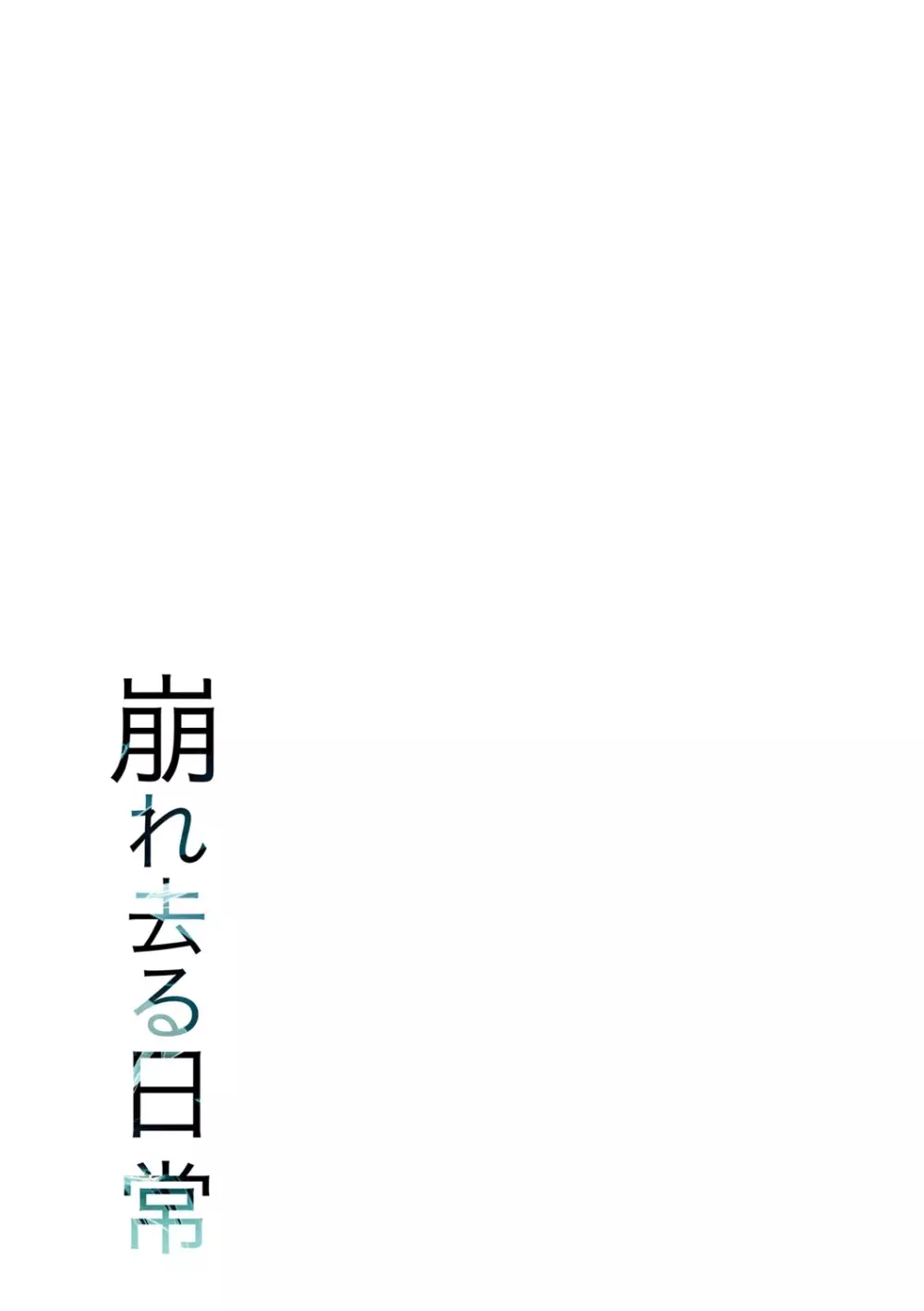 崩れ去る日常